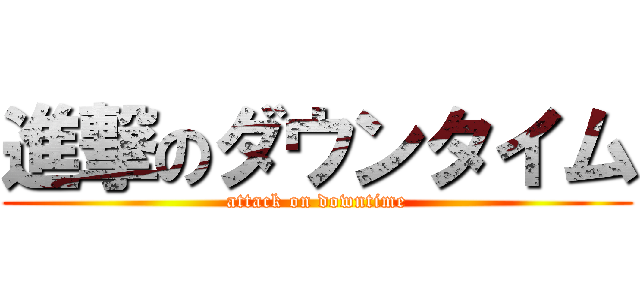 進撃のダウンタイム
attack on downtime